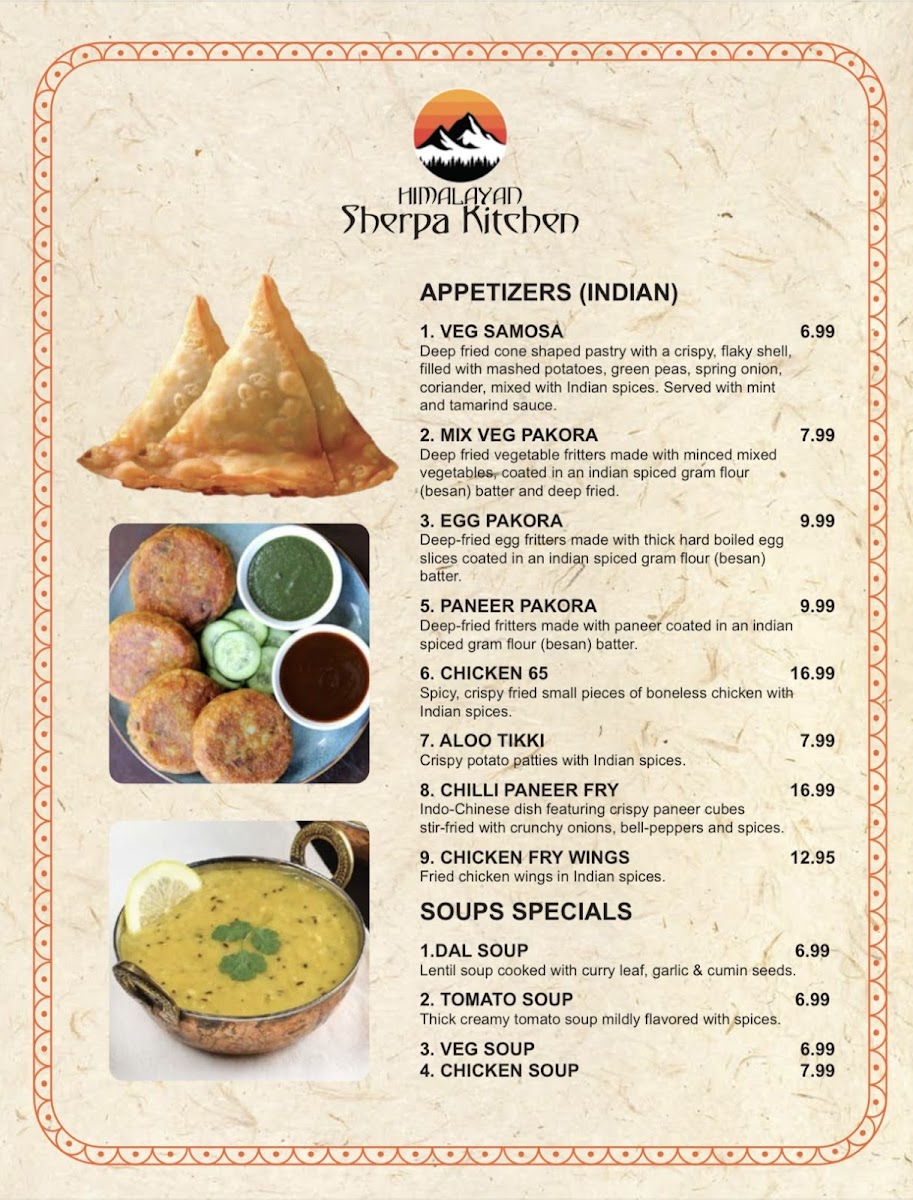 HIMALAYAN
Sherpa Kitchen

APPETIZERS (INDIAN)

1. VEG SAMOSA 6.99
Deep fried cone shaped pastry with a crispy, flaky shell, filled with mashed potatoes, green peas, spring onion, coriander, mixed with Indian spices. Served with mint and tamarind sauce.

2. MIX VEG PAKORA 7.99
Deep fried vegetable fritters made with minced mixed vegetables, coated in an indian spiced gram flour (besan) batter and deep fried.

3. EGG PAKORA 9.99
Deep-fried egg fritters made with thick hard boiled egg slices coated in an indian spiced gram flour (besan) batter.

5. PANEER PAKORA 9.99
Deep-fried fritters made with paneer coated in an indian spiced gram flour (besan) batter.

6. CHICKEN 65 16.99
Spicy, crispy fried small pieces of boneless chicken with Indian spices.

7. ALOO TIKKI 7.99
Crispy potato patties with Indian spices.

8. CHILLI PANEER FRY 16.99
Indo-Chinese dish featuring crispy paneer cubes stir-fried with crunchy onions, bell-peppers and spices.

9. CHICKEN FRY WINGS 12.95
Fried chicken wings in Indian spices.

SOUPS SPECIALS

1.DAL SOUP 6.99
Lentil soup cooked with curry leaf, garlic & cumin seeds.

2. TOMATO SOUP 6.99
Thick creamy tomato soup mildly flavored with spices.

3. VEG SOUP 6.99
4. CHICKEN SOUP 7.99